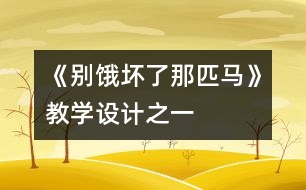 《别饿坏了那匹马》教学设计之一